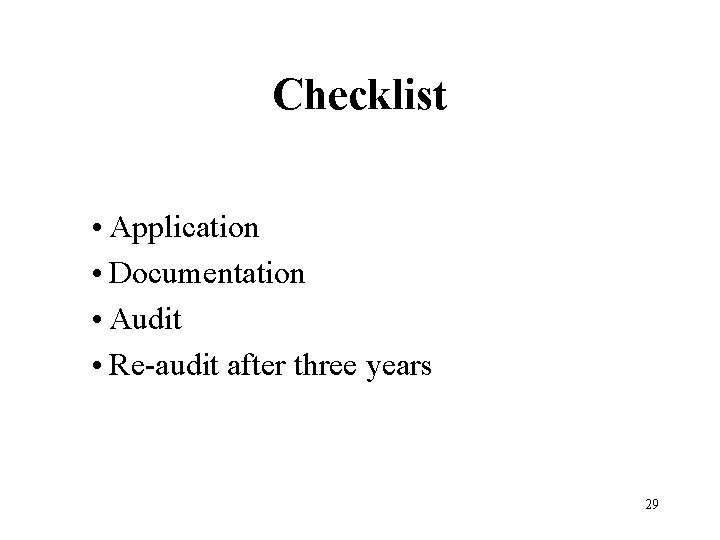 Checklist

• Application
• Documentation
• Audit
• Re-audit after three years

29